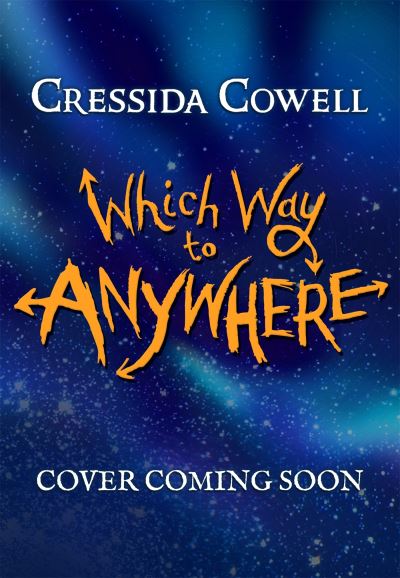 CRESSIDA COWELL

Which Way to ANYWHERE

COVER COMING SOON